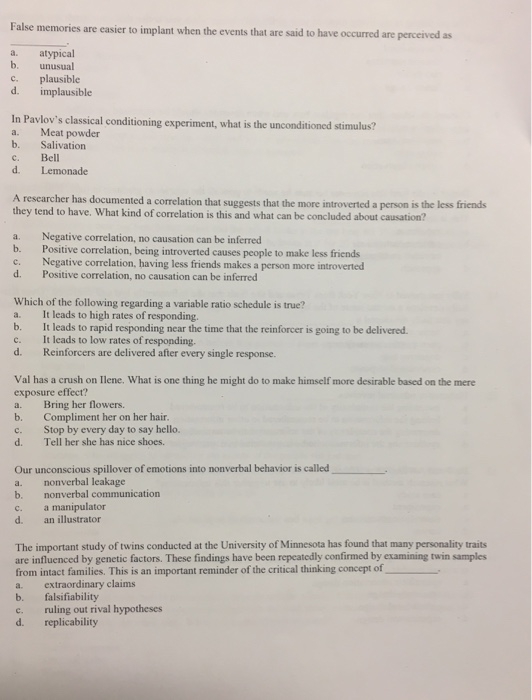 False memories are easier to implant when the events that are said to have occurred are perceived as ________.
a. atypical
b. unusual
c. plausible
d. implausible

In Pavlov's classical conditioning experiment, what is the unconditioned stimulus?
a. Meat powder
b. Salivation
c. Bell
d. Lemonade

A researcher has documented a correlation that suggests that the more introverted a person is the less friends they tend to have. What kind of correlation is this and what can be concluded about causation?

a. Negative correlation, no causation can be inferred
b. Positive correlation, being introverted causes people to make less friends
c. Negative correlation, having less friends makes a person more introverted
d. Positive correlation, no causation can be inferred

Which of the following regarding a variable ratio schedule is true?
a. It leads to high rates of responding.
b. It leads to rapid responding near the time that the reinforcer is going to be delivered.
c. It leads to low rates of responding.
d. Reinforcers are delivered after every single response.

Val has a crush on Ilene. What is one thing he might do to make himself more desirable based on the mere exposure effect?
a. Bring her flowers.
b. Compliment her on her hair.
c. Stop by every day to say hello.
d. Tell her she has nice shoes.

Our unconscious spillover of emotions into nonverbal behavior is called ________.
a. nonverbal leakage
b. nonverbal communication
c. a manipulator
d. an illustrator

The important study of twins conducted at the University of Minnesota has found that many personality traits are influenced by genetic factors. These findings have been repeatedly confirmed by examining twin samples from intact families. This is an important reminder of the critical thinking concept of ________.
a. extraordinary claims
b. falsifiability
c. ruling out rival hypotheses
d. replicability